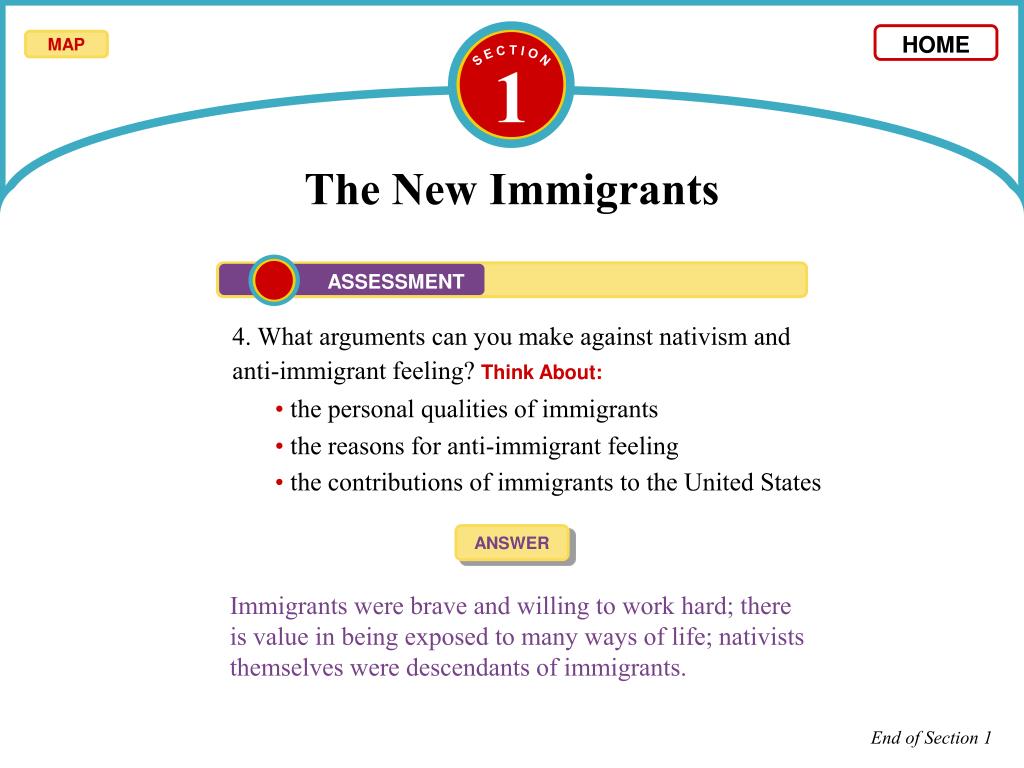 MAP

SECTION
1

HOME

The New Immigrants

ASSESSMENT

4. What arguments can you make against nativism and anti-immigrant feeling? Think About:

• the personal qualities of immigrants
• the reasons for anti-immigrant feeling
• the contributions of immigrants to the United States

ANSWER

Immigrants were brave and willing to work hard; there is value in being exposed to many ways of life; nativists themselves were descendants of immigrants.

End of Section 1